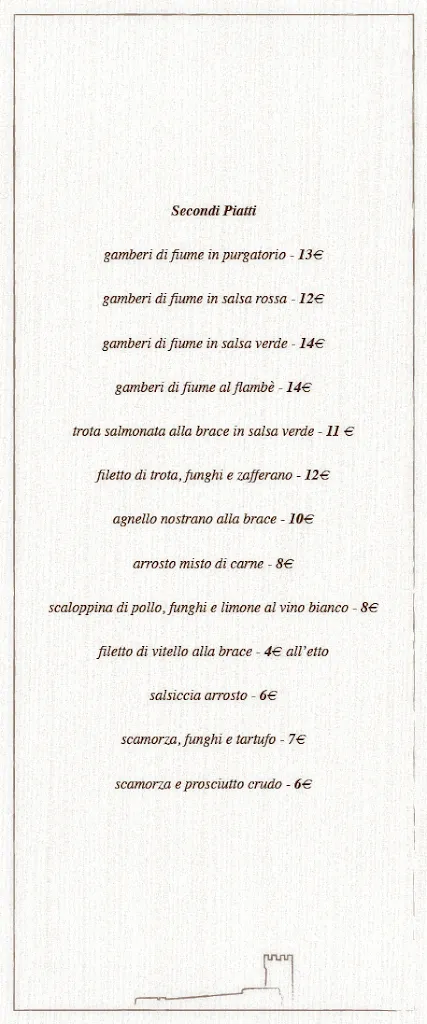 Secondi Piatti

gamberi di fiume in purgatorio - 13€

gamberi di fiume in salsa rossa - 12€

gamberi di fiume in salsa verde - 14€

gamberi di fiume al flambè - 14€

trota salmonata alla brace in salsa verde - 11 €

filetto di trota, funghi e zafferano - 12€

agnello nostrano alla brace - 10€

arrosto misto di carne - 8€

scaloppina di pollo, funghi e limone al vino bianco - 8€

filetto di vitello alla brace - 4€ all'etto

salsiccia arrosto - 6€

scamorza, funghi e tartufo - 7€

scamorza e prosciutto crudo - 6€